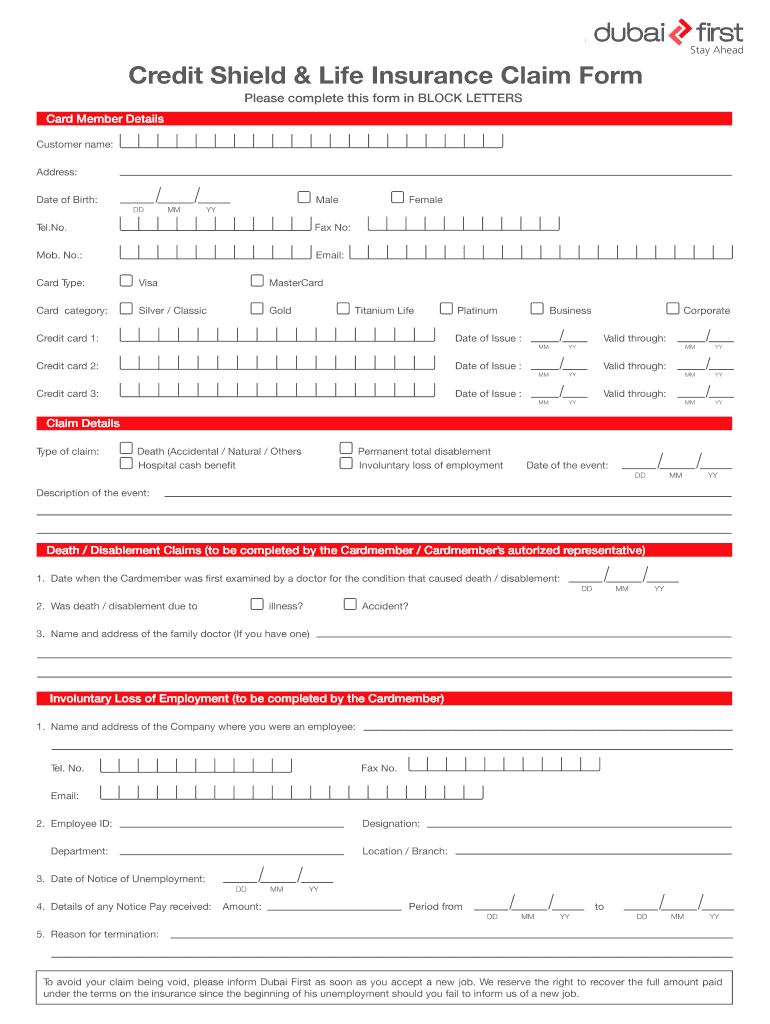 dubai first
Stay Ahead

Credit Shield & Life Insurance Claim Form

Please complete this form in BLOCK LETTERS

Card Member Details

Customer name:

Address:

Date of Birth: / / DD MM YY Male Female

Tel.No. Fax No:

Mob. No.: Email:

Card Type: Visa MasterCard

Card category: Silver / Classic Gold Titanium Life Platinum Business Corporate

Credit card 1: Date of Issue : / MM YY Valid through: / MM YY

Credit card 2: Date of Issue : / MM YY Valid through: / MM YY

Credit card 3: Date of Issue : / MM YY Valid through: / MM YY

Claim Details

Type of claim: Death (Accidental / Natural / Others Hospital cash benefit Permanent total disablement Involuntary loss of employment Date of the event: / / DD MM YY

Description of the event:

Death / Disablement Claims (to be completed by the Cardmember / Cardmember's autorized representative)

1. Date when the Cardmember was first examined by a doctor for the condition that caused death / disablement: / / DD MM YY

2. Was death / disablement due to illness? Accident?

3. Name and address of the family doctor (If you have one)

Involuntary Loss of Employment (to be completed by the Cardmember)

1. Name and address of the Company where you were an employee:

Tel. No. Fax No.

Email:

2. Employee ID: Designation:

Department: Location / Branch:

3. Date of Notice of Unemployment: / / DD MM YY

4. Details of any Notice Pay received: Amount: Period from / / DD MM YY to / / DD MM YY

5. Reason for termination:

To avoid your claim being void, please inform Dubai First as soon as you accept a new job. We reserve the right to recover the full amount paid under the terms on the insurance since the beginning of his unemployment should you fail to inform us of a new job.